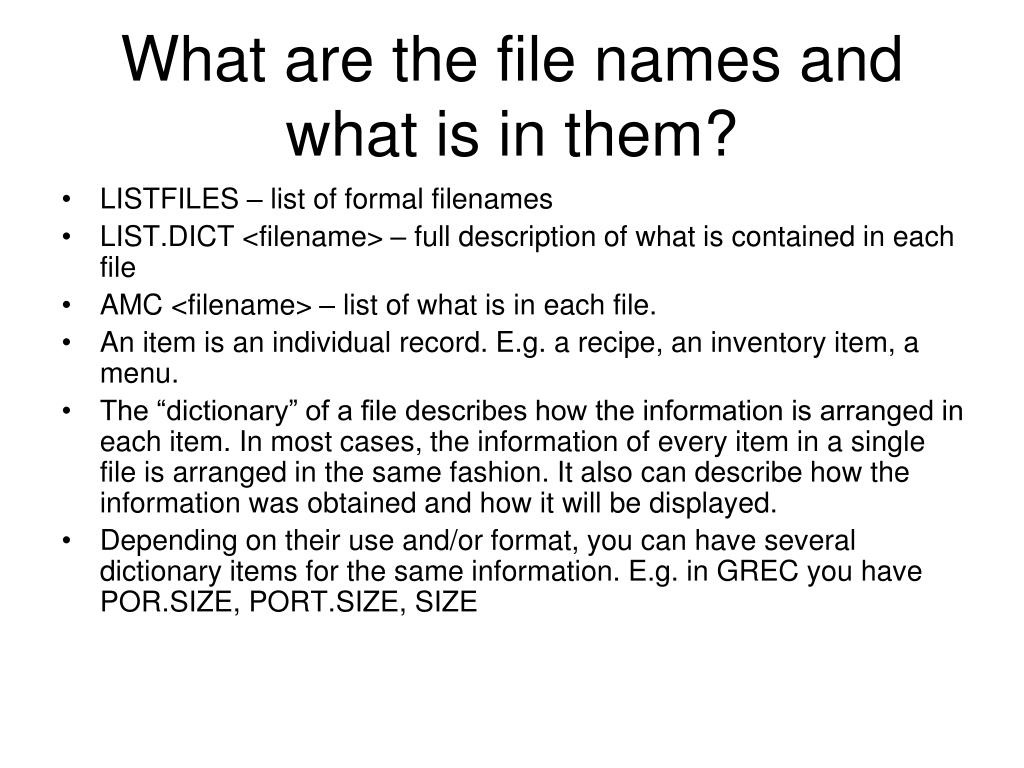 What are the file names and what is in them?

• LISTFILES – list of formal filenames
• LIST.DICT <filename> – full description of what is contained in each file
• AMC <filename> – list of what is in each file.
• An item is an individual record. E.g. a recipe, an inventory item, a menu.
• The "dictionary" of a file describes how the information is arranged in each item. In most cases, the information of every item in a single file is arranged in the same fashion. It also can describe how the information was obtained and how it will be displayed.
• Depending on their use and/or format, you can have several dictionary items for the same information. E.g. in GREC you have POR.SIZE, PORT.SIZE, SIZE